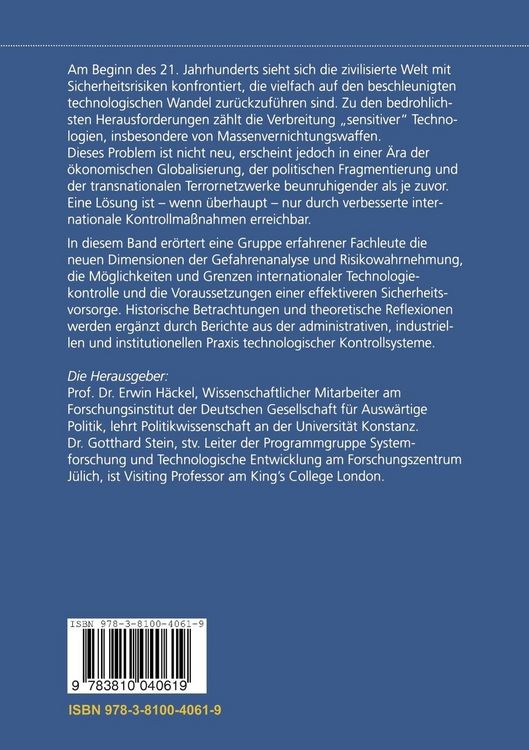 Am Beginn des 21. Jahrhunderts sieht sich die zivilisierte Welt mit Sicherheitsrisiken konfrontiert, die vielfach auf den beschleunigten technologischen Wandel zurückzuführen sind. Zu den bedrohlichsten Herausforderungen zählt die Verbreitung „sensitiver" Technologien, insbesondere von Massenvernichtungswaffen.
Dieses Problem ist nicht neu, erscheint jedoch in einer Ära der ökonomischen Globalisierung, der politischen Fragmentierung und der transnationalen Terrornetzwerke beunruhigender als je zuvor. Eine Lösung ist – wenn überhaupt – nur durch verbesserte internationale Kontrollmaßnahmen erreichbar.

In diesem Band erörtert eine Gruppe erfahrener Fachleute die neuen Dimensionen der Gefahrenanalyse und Risikowahrnehmung, die Möglichkeiten und Grenzen internationaler Technologiekontrolle und die Voraussetzungen einer effektiveren Sicherheitsvorsorge. Historische Betrachtungen und theoretische Reflexionen werden ergänzt durch Berichte aus der administrativen, industriellen und institutionellen Praxis technologischer Kontrollsysteme.

Die Herausgeber:
Prof. Dr. Erwin Häckel, Wissenschaftlicher Mitarbeiter am Forschungsinstitut der Deutschen Gesellschaft für Auswärtige Politik, lehrt Politikwissenschaft an der Universität Konstanz.
Dr. Gotthard Stein, stv. Leiter der Programmgruppe Systemforschung und Technologische Entwicklung am Forschungszentrum Jülich, ist Visiting Professor am King's College London.

ISBN 978-3-8100-4061-9

9 783810 040619

ISBN 978-3-8100-4061-9